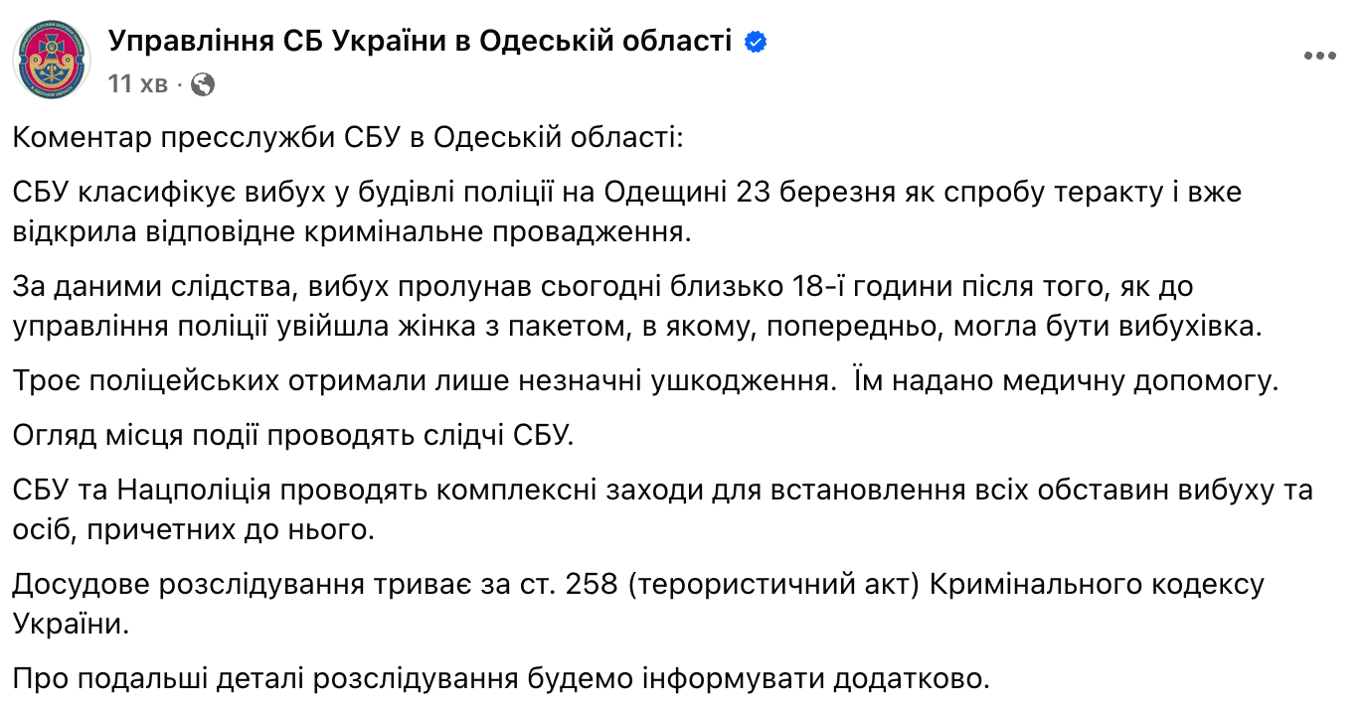 Управління СБ України в Одеській області
11 хв ·

Коментар пресслужби СБУ в Одеській області:

СБУ класифікує вибух у будівлі поліції на Одещині 23 березня як спробу теракту і вже відкрила відповідне кримінальне провадження.

За даними слідства, вибух пролунав сьогодні близько 18-ї години після того, як до управління поліції увійшла жінка з пакетом, в якому, попередньо, могла бути вибухівка.

Троє поліцейських отримали лише незначні ушкодження.  Їм надано медичну допомогу.

Огляд місця події проводять слідчі СБУ.

СБУ та Нацполіція проводять комплексні заходи для встановлення всіх обставин вибуху та осіб, причетних до нього.

Досудове розслідування триває за ст. 258 (терористичний акт) Кримінального кодексу України.

Про подальші деталі розслідування будемо інформувати додатково.